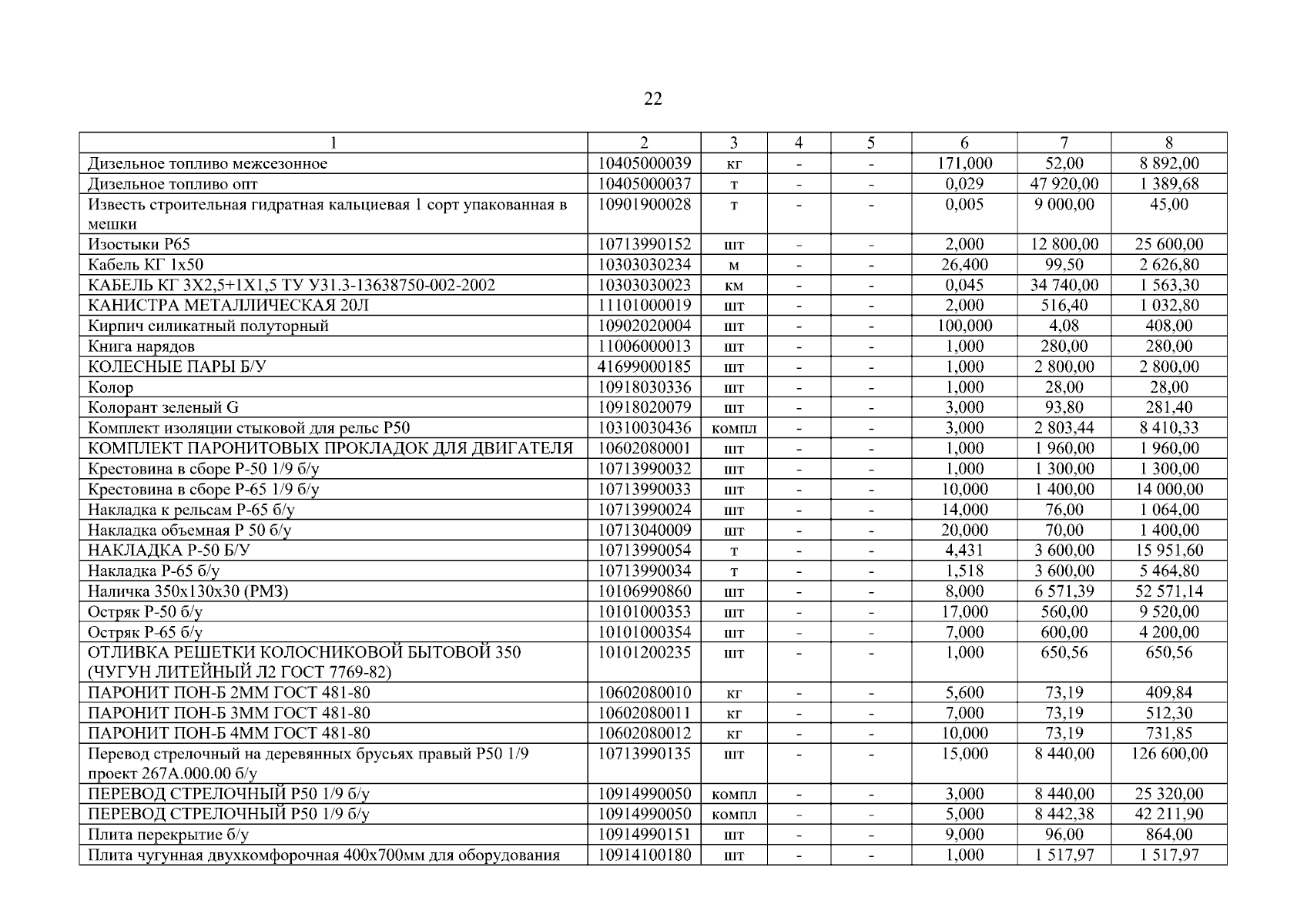 22

| 1 | 2 | 3 | 4 | 5 | 6 | 7 | 8 |
|---|---|---|---|---|---|---|---|
| Дизельное топливо межсезонное | 10405000039 | кг | - | - | 171,000 | 52,00 | 8 892,00 |
| Дизельное топливо опт | 10405000037 | т | - | - | 0,029 | 47 920,00 | 1 389,68 |
| Известь строительная гидратная кальциевая 1 сорт упакованная в мешки | 10901900028 | т | - | - | 0,005 | 9 000,00 | 45,00 |
| Изостыки Р65 | 10713990152 | шт | - | - | 2,000 | 12 800,00 | 25 600,00 |
| Кабель КГ 1х50 | 10303030234 | м | - | - | 26,400 | 99,50 | 2 626,80 |
| КАБЕЛЬ КГ 3Х2,5+1Х1,5 ТУ У31.3-13638750-002-2002 | 10303030023 | км | - | - | 0,045 | 34 740,00 | 1 563,30 |
| КАНИСТРА МЕТАЛЛИЧЕСКАЯ 20Л | 11101000019 | шт | - | - | 2,000 | 516,40 | 1 032,80 |
| Кирпич силикатный полуторный | 10902020004 | шт | - | - | 100,000 | 4,08 | 408,00 |
| Книга нарядов | 11006000013 | шт | - | - | 1,000 | 280,00 | 280,00 |
| КОЛЕСНЫЕ ПАРЫ Б/У | 41699000185 | шт | - | - | 1,000 | 2 800,00 | 2 800,00 |
| Колор | 10918030336 | шт | - | - | 1,000 | 28,00 | 28,00 |
| Колорант зеленый G | 10918020079 | шт | - | - | 3,000 | 93,80 | 281,40 |
| Комплект изоляции стыковой для рельс Р50 | 10310030436 | компл | - | - | 3,000 | 2 803,44 | 8 410,33 |
| КОМПЛЕКТ ПАРОНИТОВЫХ ПРОКЛАДОК ДЛЯ ДВИГАТЕЛЯ | 10602080001 | шт | - | - | 1,000 | 1 960,00 | 1 960,00 |
| Крестовина в сборе Р-50 1/9 б/у | 10713990032 | шт | - | - | 1,000 | 1 300,00 | 1 300,00 |
| Крестовина в сборе Р-65 1/9 б/у | 10713990033 | шт | - | - | 10,000 | 1 400,00 | 14 000,00 |
| Накладка к рельсам Р-65 б/у | 10713990024 | шт | - | - | 14,000 | 76,00 | 1 064,00 |
| Накладка объемная Р 50 б/у | 10713040009 | шт | - | - | 20,000 | 70,00 | 1 400,00 |
| НАКЛАДКА Р-50 Б/У | 10713990054 | т | - | - | 4,431 | 3 600,00 | 15 951,60 |
| Накладка Р-65 б/у | 10713990034 | т | - | - | 1,518 | 3 600,00 | 5 464,80 |
| Наличка 350х130х30 (РМЗ) | 10106990860 | шт | - | - | 8,000 | 6 571,39 | 52 571,14 |
| Остряк Р-50 б/у | 10101000353 | шт | - | - | 17,000 | 560,00 | 9 520,00 |
| Остряк Р-65 б/у | 10101000354 | шт | - | - | 7,000 | 600,00 | 4 200,00 |
| ОТЛИВКА РЕШЕТКИ КОЛОСНИКОВОЙ БЫТОВОЙ 350 (ЧУГУН ЛИТЕЙНЫЙ Л2 ГОСТ 7769-82) | 10101200235 | шт | - | - | 1,000 | 650,56 | 650,56 |
| ПАРОНИТ ПОН-Б 2ММ ГОСТ 481-80 | 10602080010 | кг | - | - | 5,600 | 73,19 | 409,84 |
| ПАРОНИТ ПОН-Б 3ММ ГОСТ 481-80 | 10602080011 | кг | - | - | 7,000 | 73,19 | 512,30 |
| ПАРОНИТ ПОН-Б 4ММ ГОСТ 481-80 | 10602080012 | кг | - | - | 10,000 | 73,19 | 731,85 |
| Перевод стрелочный на деревянных брусьях правый Р50 1/9 проект 267А.000.00 б/у | 10713990135 | шт | - | - | 15,000 | 8 440,00 | 126 600,00 |
| ПЕРЕВОД СТРЕЛОЧНЫЙ Р50 1/9 б/у | 10914990050 | компл | - | - | 3,000 | 8 440,00 | 25 320,00 |
| ПЕРЕВОД СТРЕЛОЧНЫЙ Р50 1/9 б/у | 10914990050 | компл | - | - | 5,000 | 8 442,38 | 42 211,90 |
| Плита перекрытие б/у | 10914990151 | шт | - | - | 9,000 | 96,00 | 864,00 |
| Плита чугунная двухкомфорочная 400х700мм для оборудования | 10914100180 | шт | - | - | 1,000 | 1 517,97 | 1 517,97 |